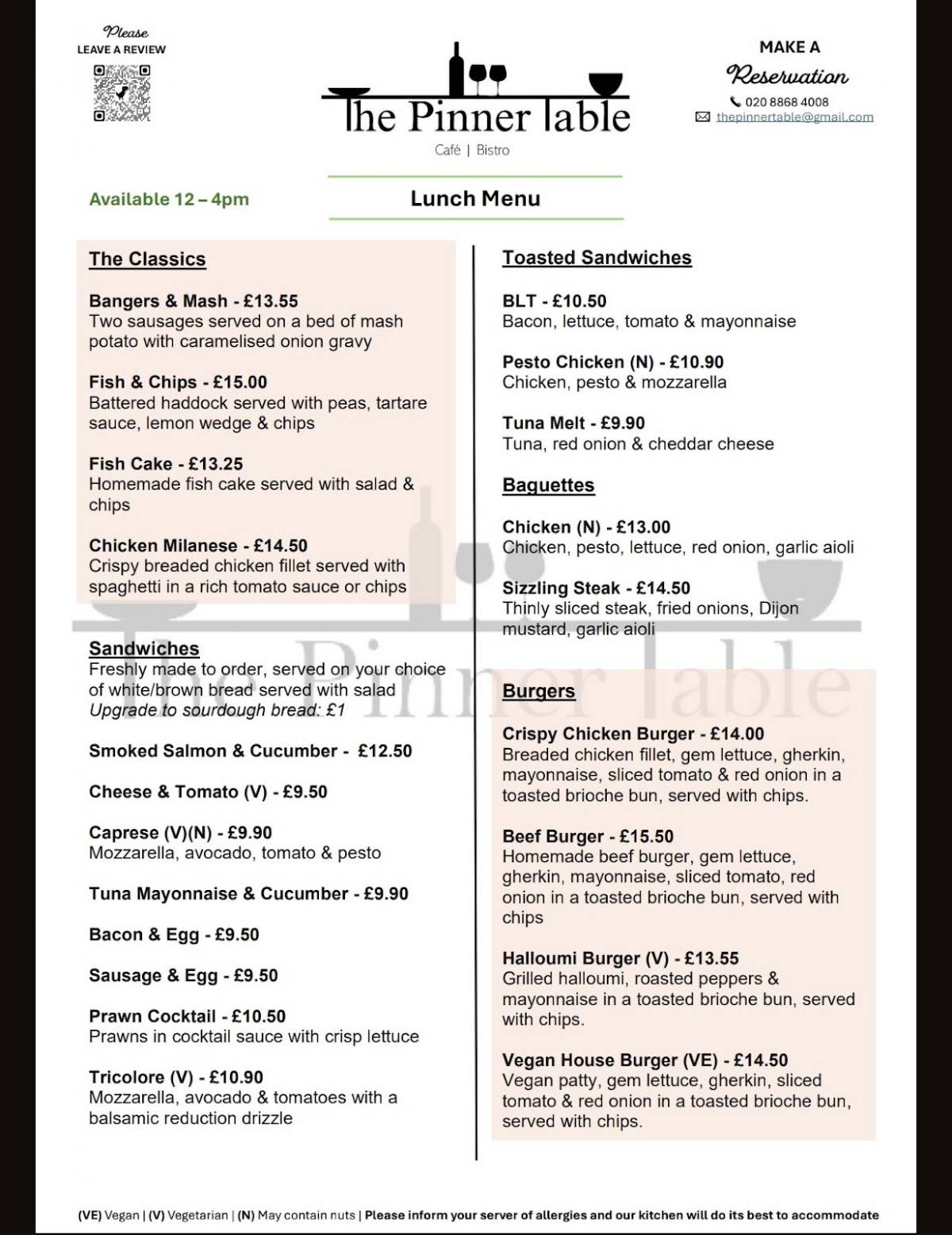 Please
LEAVE A REVIEW

The Pinner Table
Café | Bistro

MAKE A
Reservation
020 8868 4008
thepinnertable@gmail.com

Available 12 – 4pm

Lunch Menu

The Classics

Bangers & Mash - £13.55
Two sausages served on a bed of mash potato with caramelised onion gravy

Fish & Chips - £15.00
Battered haddock served with peas, tartare sauce, lemon wedge & chips

Fish Cake - £13.25
Homemade fish cake served with salad & chips

Chicken Milanese - £14.50
Crispy breaded chicken fillet served with spaghetti in a rich tomato sauce or chips

Sandwiches
Freshly made to order, served on your choice of white/brown bread served with salad
Upgrade to sourdough bread: £1

Smoked Salmon & Cucumber - £12.50

Cheese & Tomato (V) - £9.50

Caprese (V)(N) - £9.90
Mozzarella, avocado, tomato & pesto

Tuna Mayonnaise & Cucumber - £9.90

Bacon & Egg - £9.50

Sausage & Egg - £9.50

Prawn Cocktail - £10.50
Prawns in cocktail sauce with crisp lettuce

Tricolore (V) - £10.90
Mozzarella, avocado & tomatoes with a balsamic reduction drizzle

Toasted Sandwiches

BLT - £10.50
Bacon, lettuce, tomato & mayonnaise

Pesto Chicken (N) - £10.90
Chicken, pesto & mozzarella

Tuna Melt - £9.90
Tuna, red onion & cheddar cheese

Baguettes

Chicken (N) - £13.00
Chicken, pesto, lettuce, red onion, garlic aioli

Sizzling Steak - £14.50
Thinly sliced steak, fried onions, Dijon mustard, garlic aioli

Burgers

Crispy Chicken Burger - £14.00
Breaded chicken fillet, gem lettuce, gherkin, mayonnaise, sliced tomato & red onion in a toasted brioche bun, served with chips.

Beef Burger - £15.50
Homemade beef burger, gem lettuce, gherkin, mayonnaise, sliced tomato, red onion in a toasted brioche bun, served with chips

Halloumi Burger (V) - £13.55
Grilled halloumi, roasted peppers & mayonnaise in a toasted brioche bun, served with chips.

Vegan House Burger (VE) - £14.50
Vegan patty, gem lettuce, gherkin, sliced tomato & red onion in a toasted brioche bun, served with chips.

(VE) Vegan | (V) Vegetarian | (N) May contain nuts | Please inform your server of allergies and our kitchen will do its best to accommodate